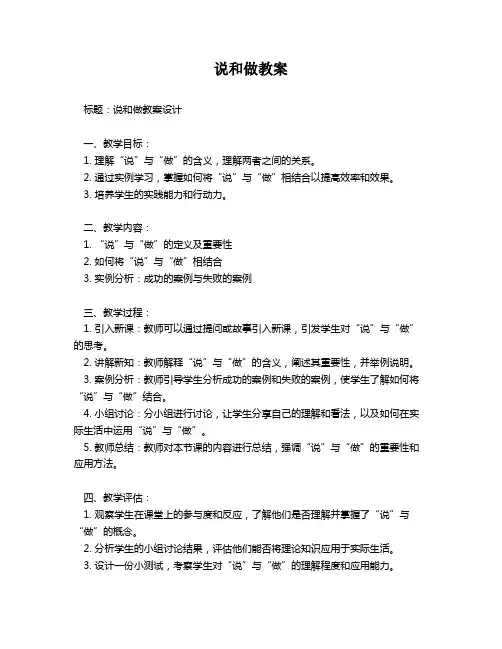 说和做教案

标题：说和做教案设计

一、教学目标：
1. 理解“说”与“做”的含义，理解两者之间的关系。
2. 通过实例学习，掌握如何将“说”与“做”相结合以提高效率和效果。
3. 培养学生的实践能力和行动力。

二、教学内容：
1. “说”与“做”的定义及重要性
2. 如何将“说”与“做”相结合
3. 实例分析：成功的案例与失败的案例

三、教学过程：
1. 引入新课：教师可以通过提问或故事引入新课，引发学生对“说”与“做”的思考。
2. 讲解新知：教师解释“说”与“做”的含义，阐述其重要性，并举例说明。
3. 案例分析：教师引导学生分析成功的案例和失败的案例，使学生了解如何将“说”与“做”结合。
4. 小组讨论：分小组进行讨论，让学生分享自己的理解和看法，以及如何在实际生活中运用“说”与“做”。
5. 教师总结：教师对本节课的内容进行总结，强调“说”与“做”的重要性和应用方法。

四、教学评估：
1. 观察学生在课堂上的参与度和反应，了解他们是否理解并掌握了“说”与“做”的概念。
2. 分析学生的小组讨论结果，评估他们能否将理论知识应用于实际生活。
3. 设计一份小测试，考察学生对“说”与“做”的理解程度和应用能力。